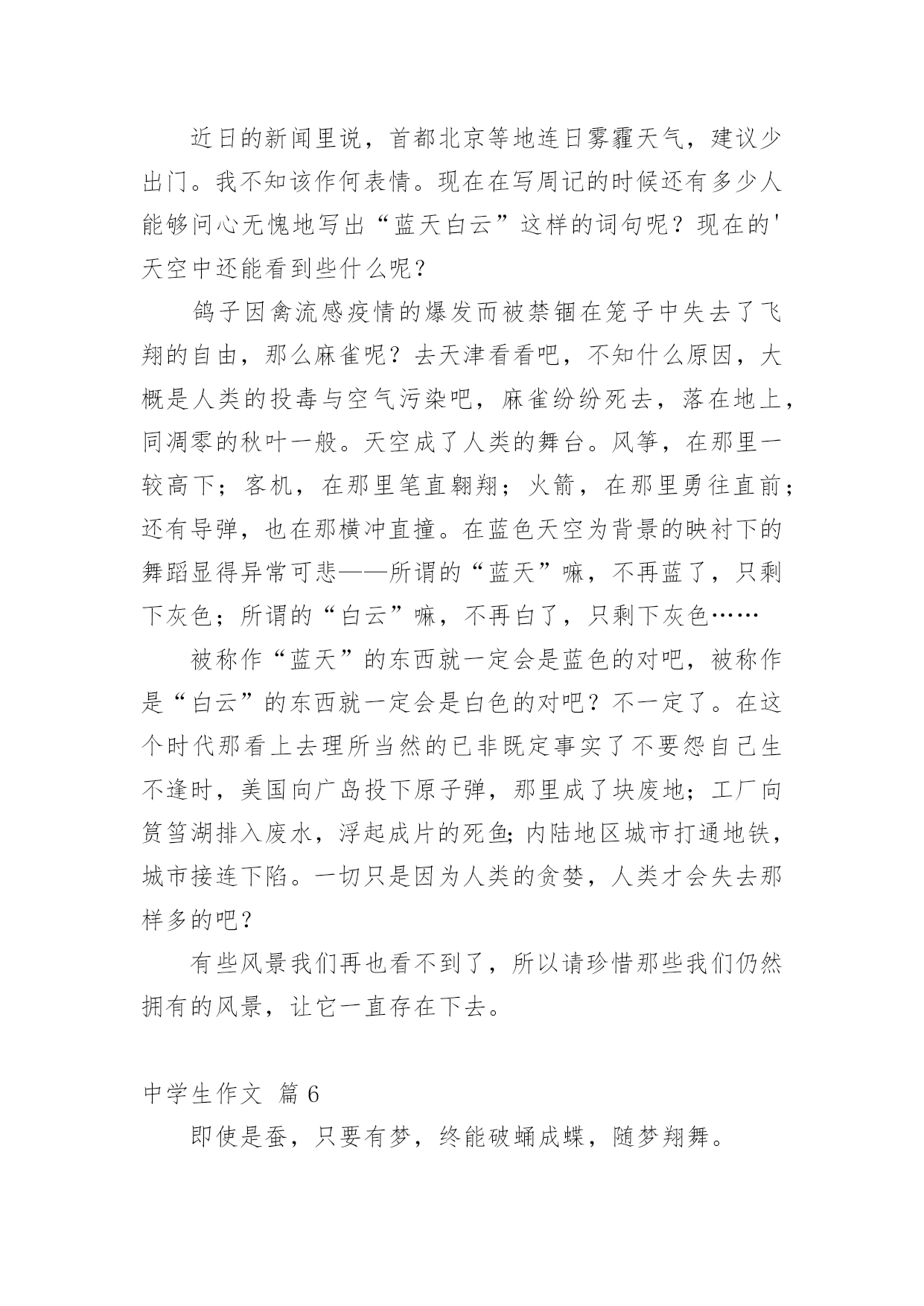 近日的新闻里说，首都北京等地连日雾霾天气，建议少出门。我不知该作何表情。现在在写周记的时候还有多少人能够问心无愧地写出“蓝天白云”这样的词句呢？现在的'天空中还能看到些什么呢？

鸽子因禽流感疫情的爆发而被禁锢在笼子中失去了飞翔的自由，那么麻雀呢？去天津看看吧，不知什么原因，大概是人类的投毒与空气污染吧，麻雀纷纷死去，落在地上，同凋零的秋叶一般。天空成了人类的舞台。风筝，在那里一较高下；客机，在那里笔直翱翔；火箭，在那里勇往直前；还有导弹，也在那横冲直撞。在蓝色天空为背景的映衬下的舞蹈显得异常可悲——所谓的“蓝天”嘛，不再蓝了，只剩下灰色；所谓的“白云”嘛，不再白了，只剩下灰色……

被称作“蓝天”的东西就一定会是蓝色的对吧，被称作是“白云”的东西就一定会是白色的对吧？不一定了。在这个时代那看上去理所当然的已非既定事实了不要怨自己生不逢时，美国向广岛投下原子弹，那里成了块废地；工厂向筼筜湖排入废水，浮起成片的死鱼;内陆地区城市打通地铁，城市接连下陷。一切只是因为人类的贪婪，人类才会失去那样多的吧？

有些风景我们再也看不到了，所以请珍惜那些我们仍然拥有的风景，让它一直存在下去。

中学生作文 篇6

即使是蚕，只要有梦，终能破蛹成蝶，随梦翔舞。